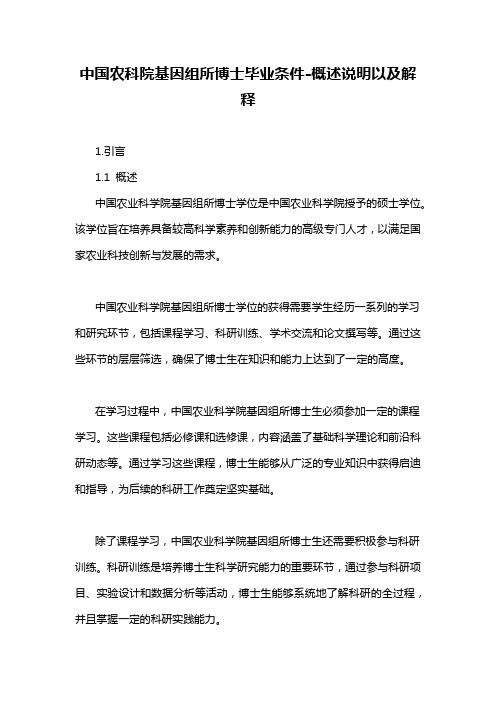 中国农科院基因组所博士毕业条件-概述说明以及解释

1.引言

1.1 概述

中国农业科学院基因组所博士学位是中国农业科学院授予的硕士学位。该学位旨在培养具备较高科学素养和创新能力的高级专门人才，以满足国家农业科技创新与发展的需求。

中国农业科学院基因组所博士学位的获得需要学生经历一系列的学习和研究环节，包括课程学习、科研训练、学术交流和论文撰写等。通过这些环节的层层筛选，确保了博士生在知识和能力上达到了一定的高度。

在学习过程中，中国农业科学院基因组所博士生必须参加一定的课程学习。这些课程包括必修课和选修课，内容涵盖了基础科学理论和前沿科研动态等。通过学习这些课程，博士生能够从广泛的专业知识中获得启迪和指导，为后续的科研工作奠定坚实基础。

除了课程学习，中国农业科学院基因组所博士生还需要积极参与科研训练。科研训练是培养博士生科学研究能力的重要环节，通过参与科研项目、实验设计和数据分析等活动，博士生能够系统地了解科研的全过程，并且掌握一定的科研实践能力。